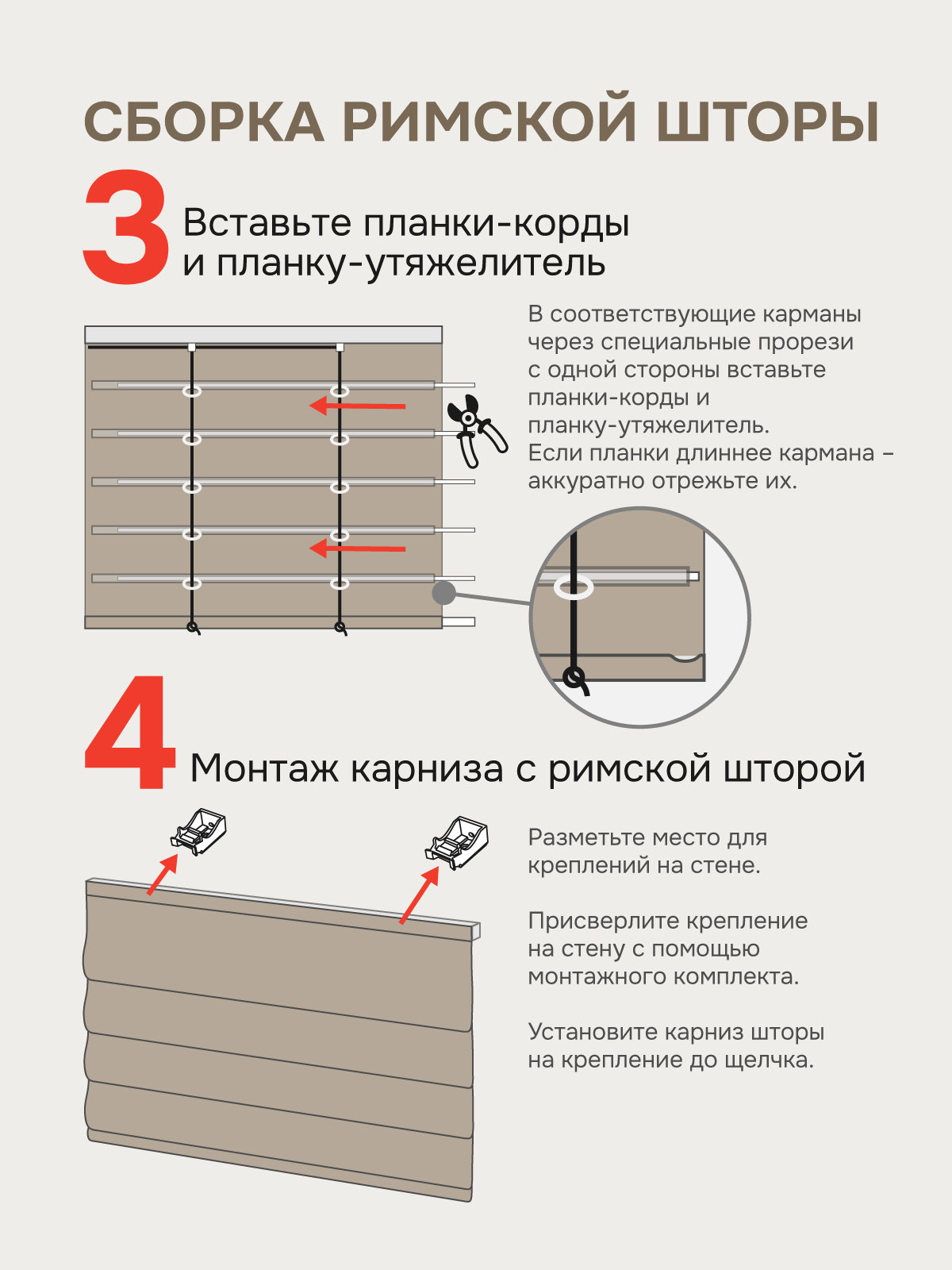 СБОРКА РИМСКОЙ ШТОРЫ

3 Вставьте планки-корды и планку-утяжелитель

В соответствующие карманы через специальные прорези с одной стороны вставьте планки-корды и планку-утяжелитель.
Если планки длиннее кармана – аккуратно отрежьте их.

4 Монтаж карниза с римской шторой

Разметьте место для креплений на стене.

Присверлите крепление на стену с помощью монтажного комплекта.

Установите карниз шторы на крепление до щелчка.